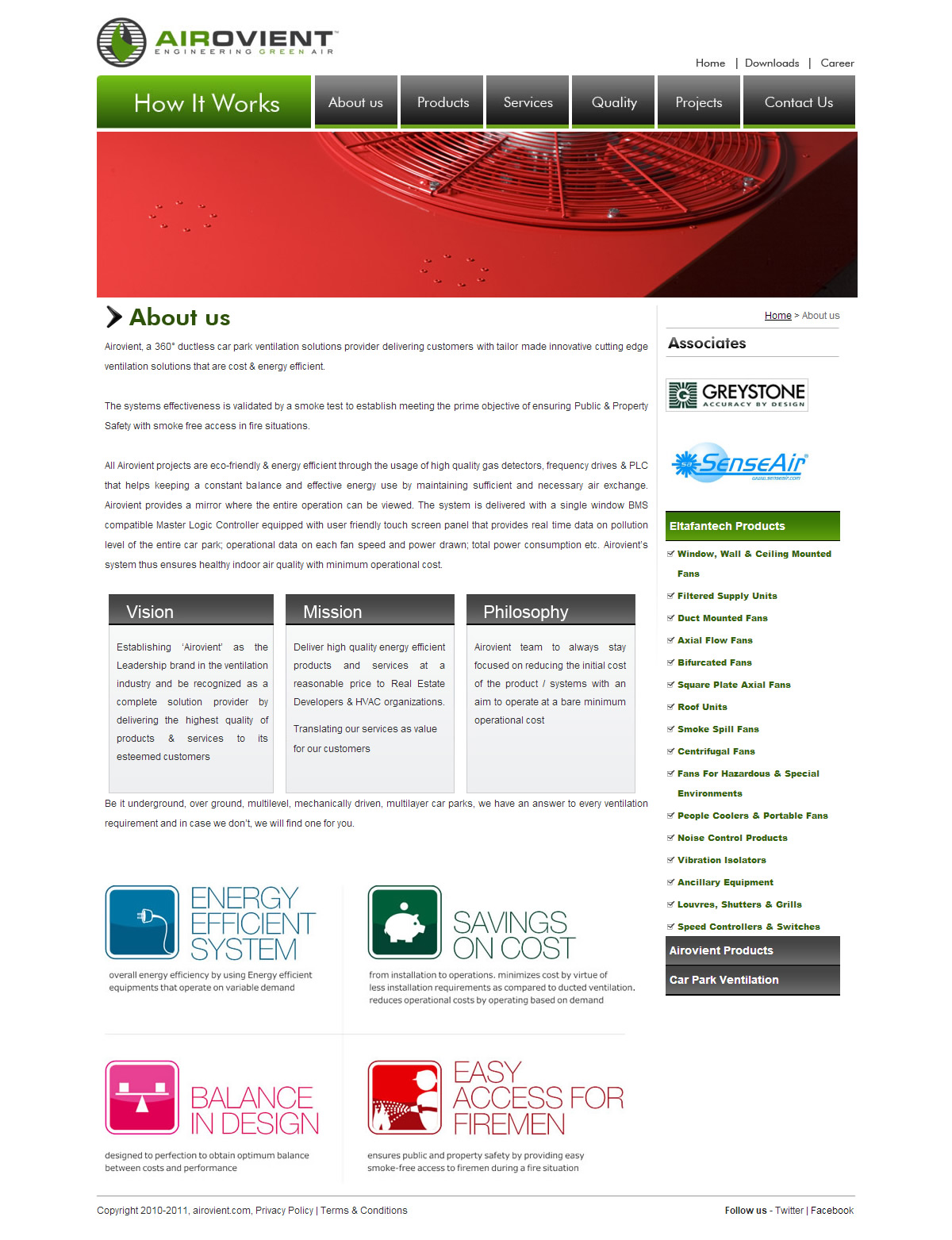 AIROVIENT™
ENGINEERING GREEN AIR

Home | Downloads | Career

How It Works
About us
Products
Services
Quality
Projects
Contact Us

About us

Airovient, a 360° ductless car park ventilation solutions provider delivering customers with tailor made innovative cutting edge ventilation solutions that are cost & energy efficient.

The systems effectiveness is validated by a smoke test to establish meeting the prime objective of ensuring Public & Property Safety with smoke free access in fire situations.

All Airovient projects are eco-friendly & energy efficient through the usage of high quality gas detectors, frequency drives & PLC that helps keeping a constant balance and effective energy use by maintaining sufficient and necessary air exchange. Airovient provides a mirror where the entire operation can be viewed. The system is delivered with a single window BMS compatible Master Logic Controller equipped with user friendly touch screen panel that provides real time data on pollution level of the entire car park; operational data on each fan speed and power drawn; total power consumption etc. Airovient's system thus ensures healthy indoor air quality with minimum operational cost.

Vision

Establishing 'Airovient' as the Leadership brand in the ventilation industry and be recognized as a complete solution provider by delivering the highest quality of products & services to its esteemed customers

Mission

Deliver high quality energy efficient products and services at a reasonable price to Real Estate Developers & HVAC organizations.

Translating our services as value for our customers

Philosophy

Airovient team to always stay focused on reducing the initial cost of the product / systems with an aim to operate at a bare minimum operational cost

Be it underground, over ground, multilevel, mechanically driven, multilayer car parks, we have an answer to every ventilation requirement and in case we don't, we will find one for you.

ENERGY EFFICIENT SYSTEM
overall energy efficiency by using Energy efficient equipments that operate on variable demand

SAVINGS ON COST
from installation to operations. minimizes cost by virtue of less installation requirements as compared to ducted ventilation. reduces operational costs by operating based on demand

BALANCE IN DESIGN
designed to perfection to obtain optimum balance between costs and performance

EASY ACCESS FOR FIREMEN
ensures public and property safety by providing easy smoke-free access to firemen during a fire situation

Home > About us

Associates

GREYSTONE
ACCURACY BY DESIGN

SenseAir
www.senseair.com

Eltafantech Products
Window, Wall & Ceiling Mounted Fans
Filtered Supply Units
Duct Mounted Fans
Axial Flow Fans
Bifurcated Fans
Square Plate Axial Fans
Roof Units
Smoke Spill Fans
Centrifugal Fans
Fans For Hazardous & Special Environments
People Coolers & Portable Fans
Noise Control Products
Vibration Isolators
Ancillary Equipment
Louvres, Shutters & Grills
Speed Controllers & Switches
Airovient Products
Car Park Ventilation

Copyright 2010-2011, airovient.com, Privacy Policy | Terms & Conditions

Follow us - Twitter | Facebook